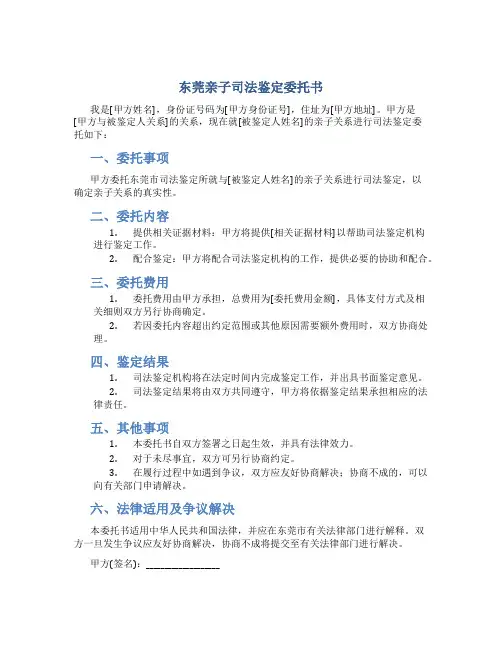 东莞亲子司法鉴定委托书

我是[甲方姓名]，身份证号码为[甲方身份证号]，住址为[甲方地址]。甲方是[甲方与被鉴定人关系]的关系，现在就[被鉴定人姓名]的亲子关系进行司法鉴定委托如下：

一、委托事项

甲方委托东莞市司法鉴定所就与[被鉴定人姓名]的亲子关系进行司法鉴定，以确定亲子关系的真实性。

二、委托内容

1. 提供相关证据材料：甲方将提供[相关证据材料]以帮助司法鉴定机构进行鉴定工作。

2. 配合鉴定：甲方将配合司法鉴定机构的工作，提供必要的协助和配合。

三、委托费用

1. 委托费用由甲方承担，总费用为[委托费用金额]，具体支付方式及相关细则双方另行协商确定。

2. 若因委托内容超出约定范围或其他原因需要额外费用时，双方协商处理。

四、鉴定结果

1. 司法鉴定机构将在法定时间内完成鉴定工作，并出具书面鉴定意见。

2. 司法鉴定结果将由双方共同遵守，甲方将依据鉴定结果承担相应的法律责任。

五、其他事项

1. 本委托书自双方签署之日起生效，并具有法律效力。

2. 对于未尽事宜，双方可另行协商约定。

3. 在履行过程中如遇到争议，双方应友好协商解决；协商不成的，可以向有关部门申请解决。

六、法律适用及争议解决

本委托书适用中华人民共和国法律，并应在东莞市有关法律部门进行解释。双方一旦发生争议应友好协商解决，协商不成将提交至有关法律部门进行解决。

甲方(签名)：______________